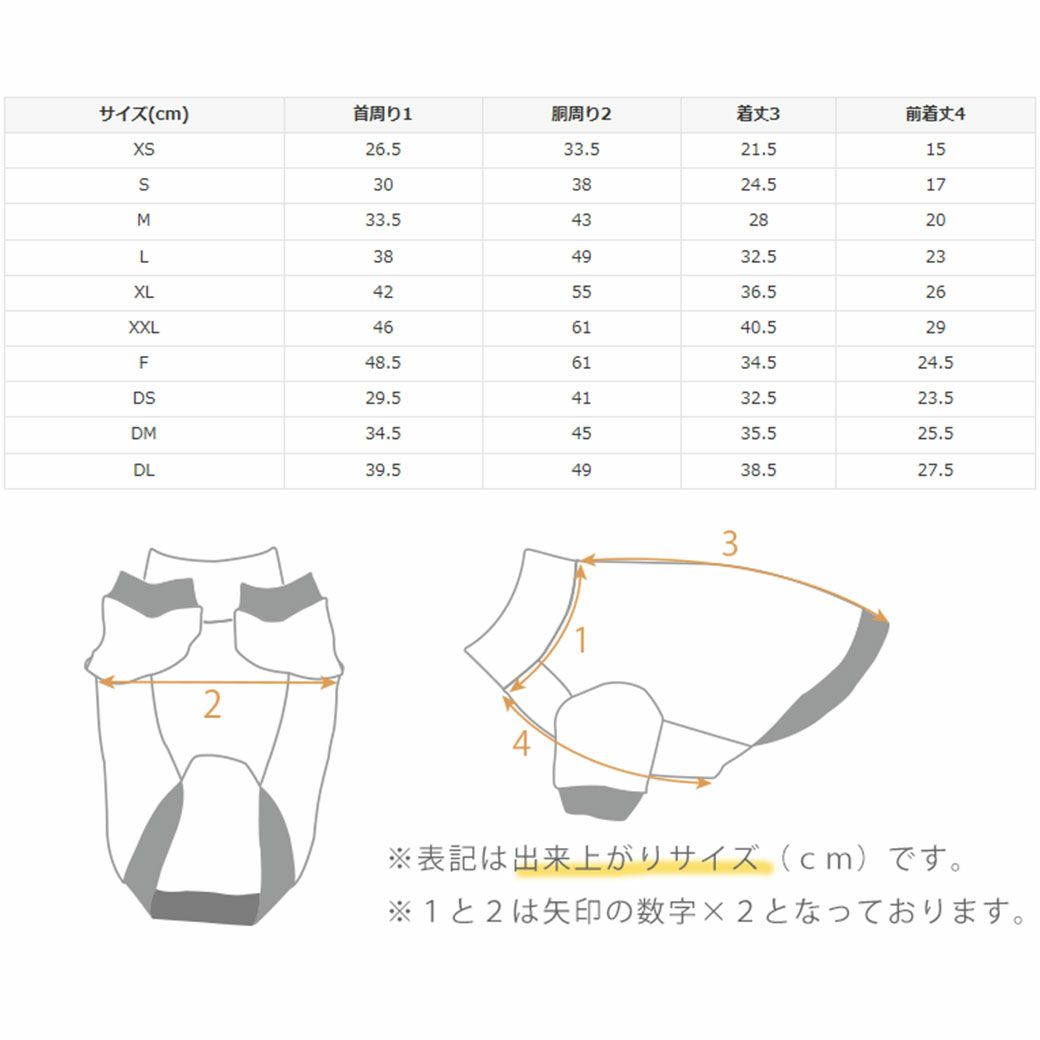 | サイズ(cm) | 首周り1 | 胴周り2 | 着丈3 | 前着丈4 |
|---|---|---|---|---|
| XS | 26.5 | 33.5 | 21.5 | 15 |
| S | 30 | 38 | 24.5 | 17 |
| M | 33.5 | 43 | 28 | 20 |
| L | 38 | 49 | 32.5 | 23 |
| XL | 42 | 55 | 36.5 | 26 |
| XXL | 46 | 61 | 40.5 | 29 |
| F | 48.5 | 61 | 34.5 | 24.5 |
| DS | 29.5 | 41 | 32.5 | 23.5 |
| DM | 34.5 | 45 | 35.5 | 25.5 |
| DL | 39.5 | 49 | 38.5 | 27.5 |

2

3

1

4

※表記は出来上がりサイズ（ｃｍ）です。
※１と２は矢印の数字×２となっております。